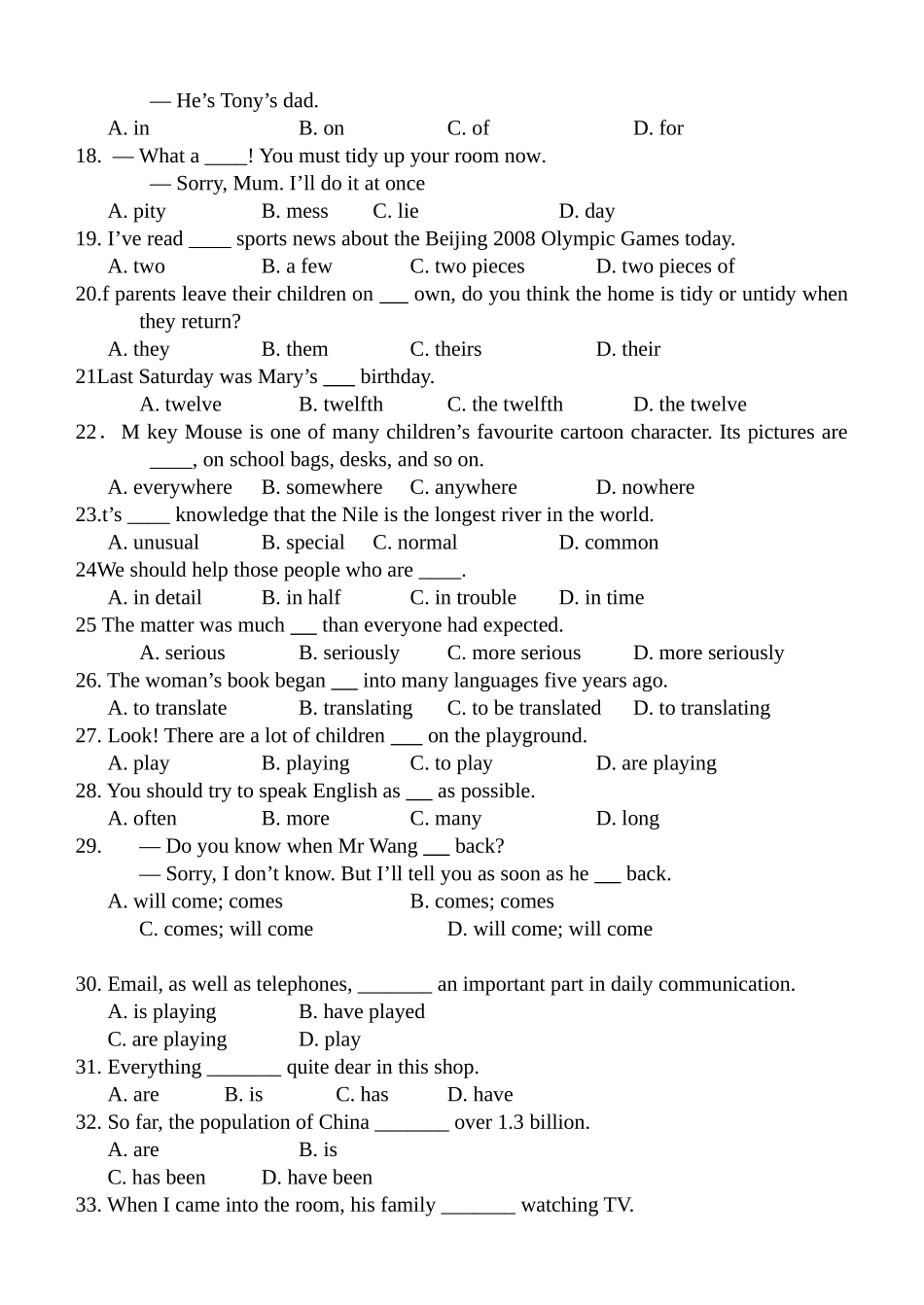 — He’s Tony’s dad.

A. in B. on C. of D. for

18. — What a ____! You must tidy up your room now.

— Sorry, Mum. I’ll do it at once

A. pity B. mess C. lie D. day

19. I’ve read ____ sports news about the Beijing 2008 Olympic Games today.

A. two B. a few C. two pieces D. two pieces of

20.f parents leave their children on ___ own, do you think the home is tidy or untidy when they return?

A. they B. them C. theirs D. their

21Last Saturday was Mary’s ___ birthday.

A. twelve B. twelfth C. the twelfth D. the twelve

22． M key Mouse is one of many children’s favourite cartoon character. Its pictures are ____, on school bags, desks, and so on.

A. everywhere B. somewhere C. anywhere D. nowhere

23.t’s ____ knowledge that the Nile is the longest river in the world.

A. unusual B. special C. normal D. common

24We should help those people who are ____.

A. in detail B. in half C. in trouble D. in time

25 The matter was much ___ than everyone had expected.

A. serious B. seriously C. more serious D. more seriously

26. The woman’s book began ___ into many languages five years ago.

A. to translate B. translating C. to be translated D. to translating

27. Look! There are a lot of children ___ on the playground.

A. play B. playing C. to play D. are playing

28. You should try to speak English as ___ as possible.

A. often B. more C. many D. long

29. — Do you know when Mr Wang ___ back?

— Sorry, I don’t know. But I’ll tell you as soon as he ___ back.

A. will come; comes B. comes; comes

C. comes; will come D. will come; will come

30. Email, as well as telephones, _______ an important part in daily communication.

A. is playing B. have played

C. are playing D. play

31. Everything _______ quite dear in this shop.

A. are B. is C. has D. have

32. So far, the population of China _______ over 1.3 billion.

A. are B. is

C. has been D. have been

33. When I came into the room, his family _______ watching TV.